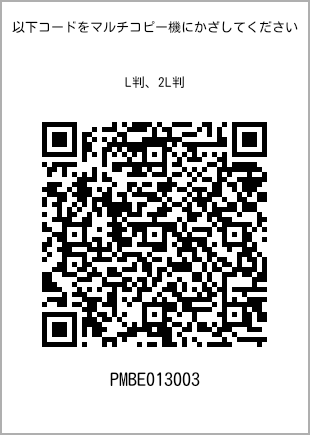 以下コードをマルチコピー機にかざしてください

L判、2L判

PMBE013003